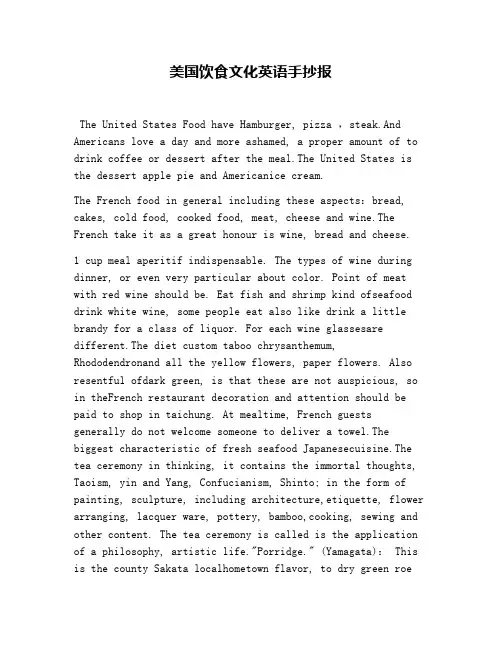 美国饮食文化英语手抄报

The United States Food have Hamburger, pizza , steak.And Americans love a day and more ashamed, a proper amount of to drink coffee or dessert after the meal.The United States is the dessert apple pie and Americanice cream.

The French food in general including these aspects: bread, cakes, cold food, cooked food, meat, cheese and wine.The French take it as a great honour is wine, bread and cheese.

1 cup meal aperitif indispensable. The types of wine during dinner, or even very particular about color. Point of meat with red wine should be. Eat fish and shrimp kind ofseafood drink white wine, some people eat also like drink a little brandy for a class of liquor. For each wine glassesare different.The diet custom taboo chrysanthemum, Rhododendronand all the yellow flowers, paper flowers. Also resentful ofdark green, is that these are not auspicious, so in theFrench restaurant decoration and attention should be paid to shop in taichung. At mealtime, French guests generally do not welcome someone to deliver a towel.The biggest characteristic of fresh seafood Japanesecuisine.The tea ceremony in thinking, it contains the immortal thoughts, Taoism, yin and Yang, Confucianism, Shinto; in the form of painting, sculpture, including architecture,etiquette, flower arranging, lacquer ware, pottery, bamboo,cooking, sewing and other content. The tea ceremony is called is the application of a philosophy, artistic life."Porridge." (Yamagata): This is the county Sakata localhometown flavor, to dry green roe